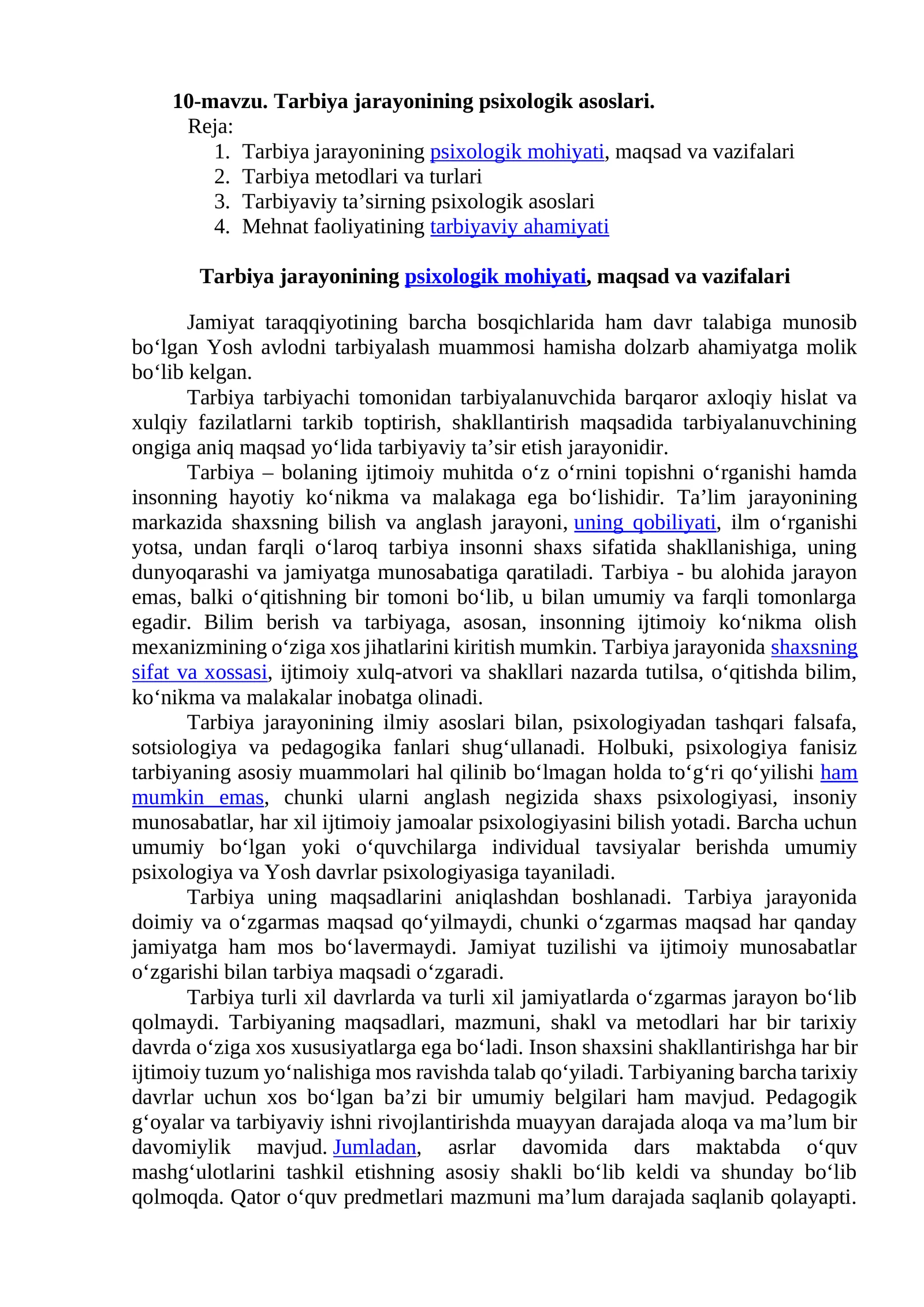 10-mavzu. Tarbiya jarayonining psixologik asoslari.

Reja:
1. Tarbiya jarayonining psixologik mohiyati, maqsad va vazifalari
2. Tarbiya metodlari va turlari
3. Tarbiyaviy ta'sirning psixologik asoslari
4. Mehnat faoliyatining tarbiyaviy ahamiyati

Tarbiya jarayonining psixologik mohiyati, maqsad va vazifalari

Jamiyat taraqqiyotining barcha bosqichlarida ham davr talabiga munosib bo'lgan Yosh avlodni tarbiyalash muammosi hamisha dolzarb ahamiyatga molik bo'lib kelgan.

Tarbiya tarbiyachi tomonidan tarbiyalanuvchida barqaror axloqiy hislat va xulqiy fazilatlarni tarkib toptirish, shakllantirish maqsadida tarbiyalanuvchining ongiga aniq maqsad yo'lida tarbiyaviy ta'sir etish jarayonidir.

Tarbiya – bolaning ijtimoiy muhitda o'z o'rnini topishni o'rganishi hamda insonning hayotiy ko'nikma va malakaga ega bo'lishidir. Ta'lim jarayonining markazida shaxsning bilish va anglash jarayoni, uning qobiliyati, ilm o'rganishi yotsa, undan farqli o'laroq tarbiya insonni shaxs sifatida shakllanishiga, uning dunyoqarashi va jamiyatga munosabatiga qaratiladi. Tarbiya - bu alohida jarayon emas, balki o'qitishning bir tomoni bo'lib, u bilan umumiy va farqli tomonlarga egadir. Bilim berish va tarbiyaga, asosan, insonning ijtimoiy ko'nikma olish mexanizmining o'ziga xos jihatlarini kiritish mumkin. Tarbiya jarayonida shaxsning sifat va xossasi, ijtimoiy xulq-atvori va shakllari nazarda tutilsa, o'qitishda bilim, ko'nikma va malakalar inobatga olinadi.

Tarbiya jarayonining ilmiy asoslari bilan, psixologiyadan tashqari falsafa, sotsiologiya va pedagogika fanlari shug'ullanadi. Holbuki, psixologiya fanisiz tarbiyaning asosiy muammolari hal qilinib bo'lmagan holda to'g'ri qo'yilishi ham mumkin emas, chunki ularni anglash negizida shaxs psixologiyasi, insoniy munosabatlar, har xil ijtimoiy jamoalar psixologiyasini bilish yotadi. Barcha uchun umumiy bo'lgan yoki o'quvchilarga individual tavsiyalar berishda umumiy psixologiya va Yosh davrlar psixologiyasiga tayaniladi.

Tarbiya uning maqsadlarini aniqlashdan boshlanadi. Tarbiya jarayonida doimiy va o'zgarmas maqsad qo'yilmaydi, chunki o'zgarmas maqsad har qanday jamiyatga ham mos bo'lavermaydi. Jamiyat tuzilishi va ijtimoiy munosabatlar o'zgarishi bilan tarbiya maqsadi o'zgaradi.

Tarbiya turli xil davrlarda va turli xil jamiyatlarda o'zgarmas jarayon bo'lib qolmaydi. Tarbiyaning maqsadlari, mazmuni, shakl va metodlari har bir tarixiy davrda o'ziga xos xususiyatlarga ega bo'ladi. Inson shaxsini shakllantirishga har bir ijtimoiy tuzum yo'nalishiga mos ravishda talab qo'yiladi. Tarbiyaning barcha tarixiy davrlar uchun xos bo'lgan ba'zi bir umumiy belgilari ham mavjud. Pedagogik g'oyalar va tarbiyaviy ishni rivojlantirishda muayyan darajada aloqa va ma'lum bir davomiylik mavjud. Jumladan, asrlar davomida dars maktabda o'quv mashg'ulotlarini tashkil etishning asosiy shakli bo'lib keldi va shunday bo'lib qolmoqda. Qator o'quv predmetlari mazmuni ma'lum darajada saqlanib qolayapti.